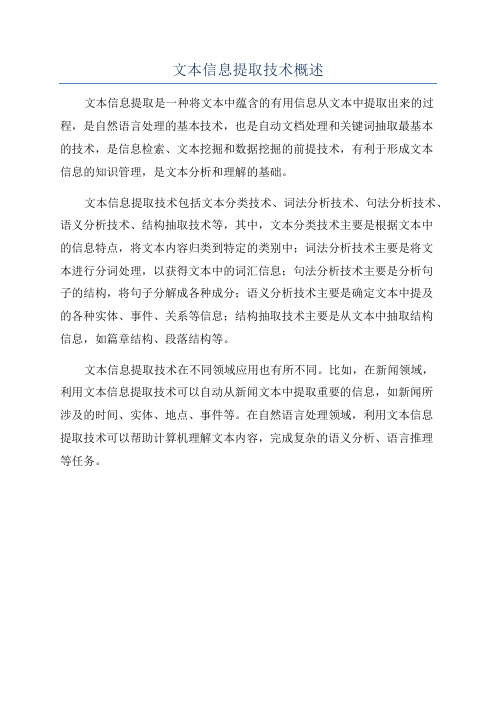 文本信息提取技术概述

文本信息提取是一种将文本中蕴含的有用信息从文本中提取出来的过程，是自然语言处理的基本技术，也是自动文档处理和关键词抽取最基本的技术，是信息检索、文本挖掘和数据挖掘的前提技术，有利于形成文本信息的知识管理，是文本分析和理解的基础。

文本信息提取技术包括文本分类技术、词法分析技术、句法分析技术、语义分析技术、结构抽取技术等，其中，文本分类技术主要是根据文本中的信息特点，将文本内容归类到特定的类别中；词法分析技术主要是将文本进行分词处理，以获得文本中的词汇信息；句法分析技术主要是分析句子的结构，将句子分解成各种成分；语义分析技术主要是确定文本中提及的各种实体、事件、关系等信息；结构抽取技术主要是从文本中抽取结构信息，如篇章结构、段落结构等。

文本信息提取技术在不同领域应用也有所不同。比如，在新闻领域，利用文本信息提取技术可以自动从新闻文本中提取重要的信息，如新闻所涉及的时间、实体、地点、事件等。在自然语言处理领域，利用文本信息提取技术可以帮助计算机理解文本内容，完成复杂的语义分析、语言推理等任务。